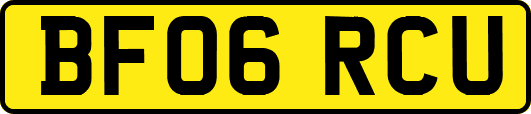 BF06 RCU